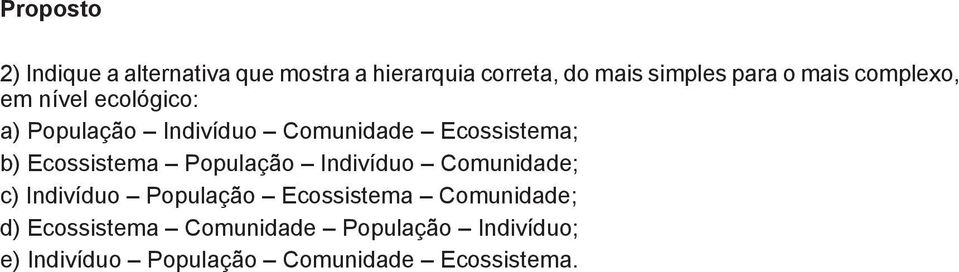 Proposto

2) Indique a alternativa que mostra a hierarquia correta, do mais simples para o mais complexo, em nível ecológico:
a) População – Indivíduo – Comunidade – Ecossistema;
b) Ecossistema – População – Indivíduo – Comunidade;
c) Indivíduo – População – Ecossistema – Comunidade;
d) Ecossistema – Comunidade – População – Indivíduo;
e) Indivíduo – População – Comunidade – Ecossistema.